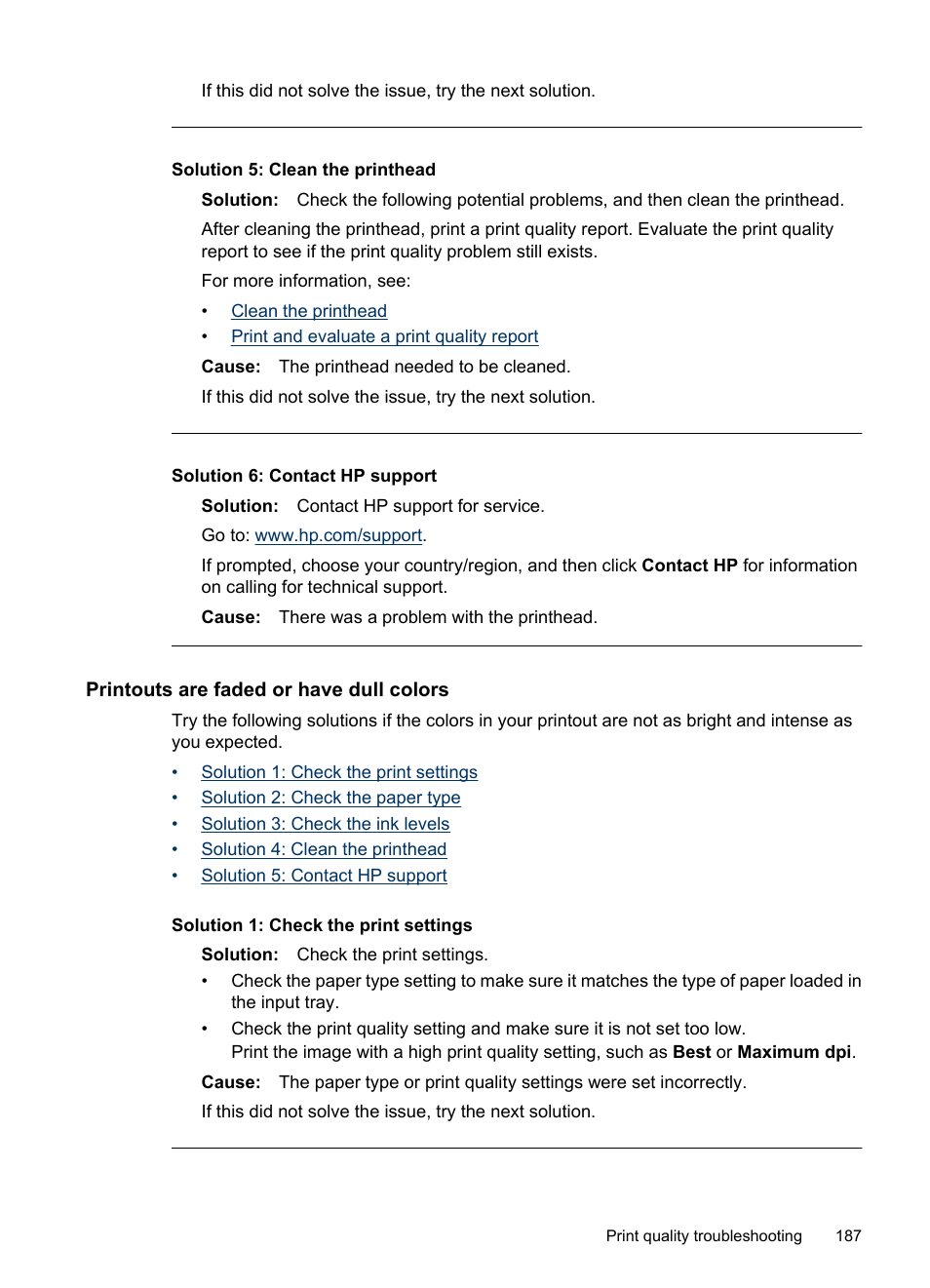 If this did not solve the issue, try the next solution.

Solution 5: Clean the printhead

Solution: Check the following potential problems, and then clean the printhead.

After cleaning the printhead, print a print quality report. Evaluate the print quality report to see if the print quality problem still exists.

For more information, see:

• Clean the printhead
• Print and evaluate a print quality report

Cause: The printhead needed to be cleaned.

If this did not solve the issue, try the next solution.

Solution 6: Contact HP support

Solution: Contact HP support for service.

Go to: www.hp.com/support.

If prompted, choose your country/region, and then click Contact HP for information on calling for technical support.

Cause: There was a problem with the printhead.

Printouts are faded or have dull colors

Try the following solutions if the colors in your printout are not as bright and intense as you expected.

• Solution 1: Check the print settings
• Solution 2: Check the paper type
• Solution 3: Check the ink levels
• Solution 4: Clean the printhead
• Solution 5: Contact HP support

Solution 1: Check the print settings

Solution: Check the print settings.

• Check the paper type setting to make sure it matches the type of paper loaded in the input tray.
• Check the print quality setting and make sure it is not set too low. Print the image with a high print quality setting, such as Best or Maximum dpi.

Cause: The paper type or print quality settings were set incorrectly.

If this did not solve the issue, try the next solution.

Print quality troubleshooting 187